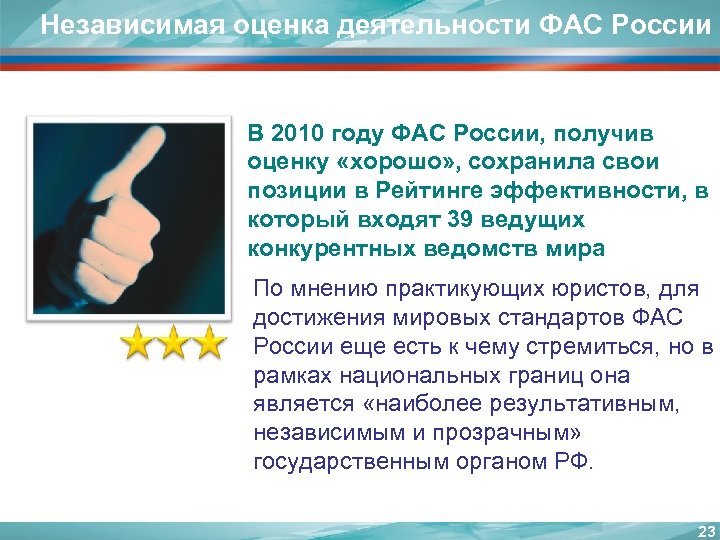 Независимая оценка деятельности ФАС России

В 2010 году ФАС России, получив оценку «хорошо», сохранила свои позиции в Рейтинге эффективности, в который входят 39 ведущих конкурентных ведомств мира

По мнению практикующих юристов, для достижения мировых стандартов ФАС России еще есть к чему стремиться, но в рамках национальных границ она является «наиболее результативным, независимым и прозрачным» государственным органом РФ.

23